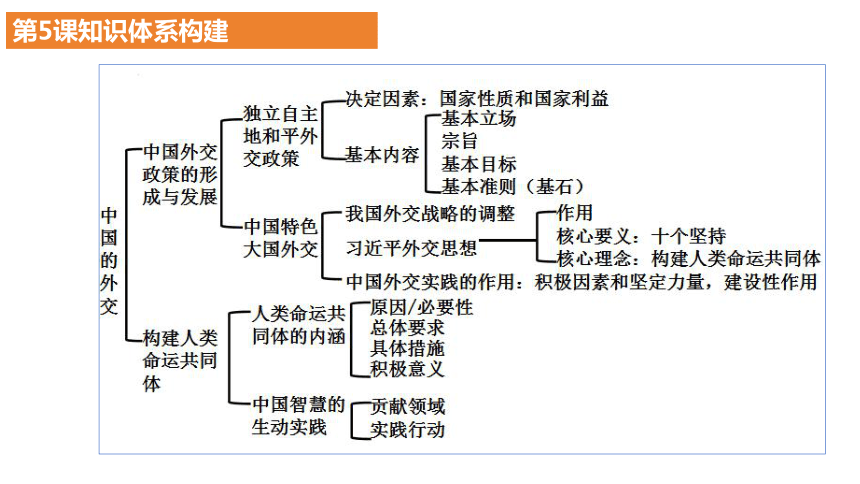 第5课知识体系构建

中国的外交

中国外交政策的形成与发展

独立自主地和平外交政策

决定因素：国家性质和国家利益

基本内容

基本立场
宗旨
基本目标
基本准则（基石）

中国特色大国外交

我国外交战略的调整

习近平外交思想

作用
核心要义：十个坚持
核心理念：构建人类命运共同体

中国外交实践的作用：积极因素和坚定力量，建设性作用

构建人类命运共同体

人类命运共同体的内涵

原因/必要性
总体要求
具体措施
积极意义

中国智慧的生动实践

贡献领域
实践行动